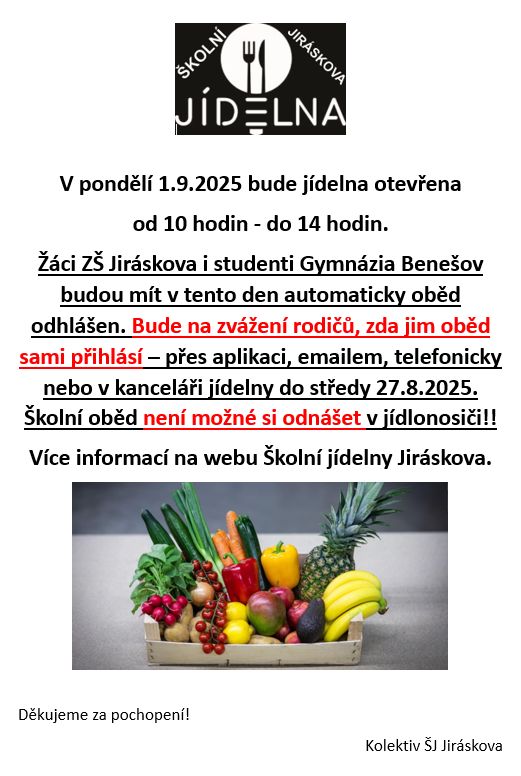 ŠKOLNÍ JIRÁSKOVA
JÍDELNA

V pondělí 1.9.2025 bude jídelna otevřena

od 10 hodin - do 14 hodin.

Žáci ZŠ Jiráskova i studenti Gymnázia Benešov budou mít v tento den automaticky oběd odhlášen. Bude na zvážení rodičů, zda jim oběd sami přihlásí – přes aplikaci, emailem, telefonicky nebo v kanceláři jídelny do středy 27.8.2025. Školní oběd není možné si odnášet v jídlonosiči!!

Více informací na webu Školní jídelny Jiráskova.

Děkujeme za pochopení!

Kolektiv ŠJ Jiráskova